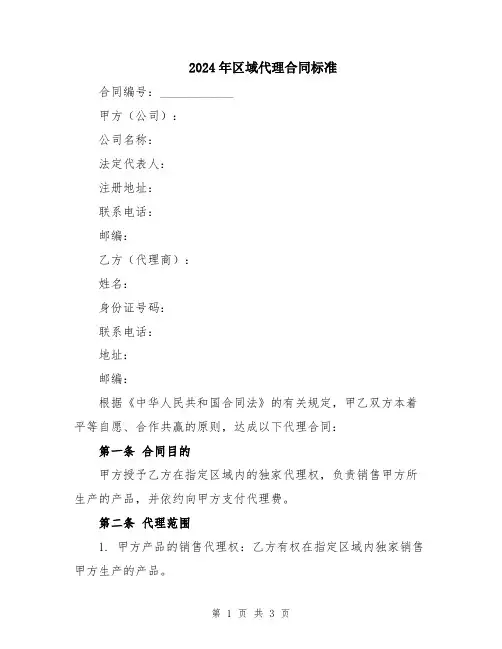 2024年区域代理合同标准

合同编号：____________

甲方（公司）：

公司名称：

法定代表人：

注册地址：

联系电话：

邮编：

乙方（代理商）：

姓名：

身份证号码：

联系电话：

地址：

邮编：

根据《中华人民共和国合同法》的有关规定，甲乙双方本着平等自愿、合作共赢的原则，达成以下代理合同：

第一条 合同目的

甲方授予乙方在指定区域内的独家代理权，负责销售甲方所生产的产品，并依约向甲方支付代理费。

第二条 代理范围

1. 甲方产品的销售代理权：乙方有权在指定区域内独家销售甲方生产的产品。

第 1 页 共 3 页